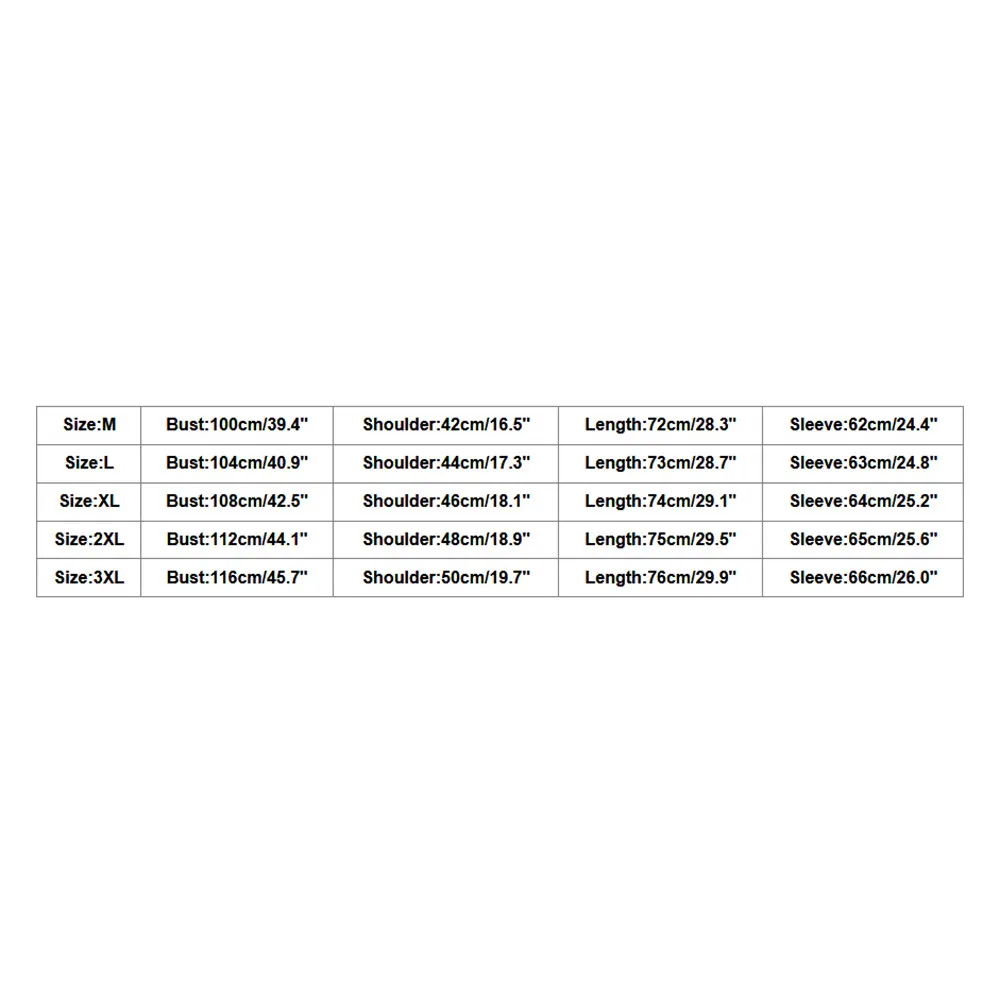 | Size:M | Bust:100cm/39.4" | Shoulder:42cm/16.5" | Length:72cm/28.3" | Sleeve:62cm/24.4" |
|---|---|---|---|---|
| Size:L | Bust:104cm/40.9" | Shoulder:44cm/17.3" | Length:73cm/28.7" | Sleeve:63cm/24.8" |
| Size:XL | Bust:108cm/42.5" | Shoulder:46cm/18.1" | Length:74cm/29.1" | Sleeve:64cm/25.2" |
| Size:2XL | Bust:112cm/44.1" | Shoulder:48cm/18.9" | Length:75cm/29.5" | Sleeve:65cm/25.6" |
| Size:3XL | Bust:116cm/45.7" | Shoulder:50cm/19.7" | Length:76cm/29.9" | Sleeve:66cm/26.0" |